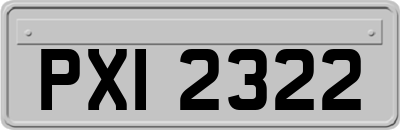 PXI 2322